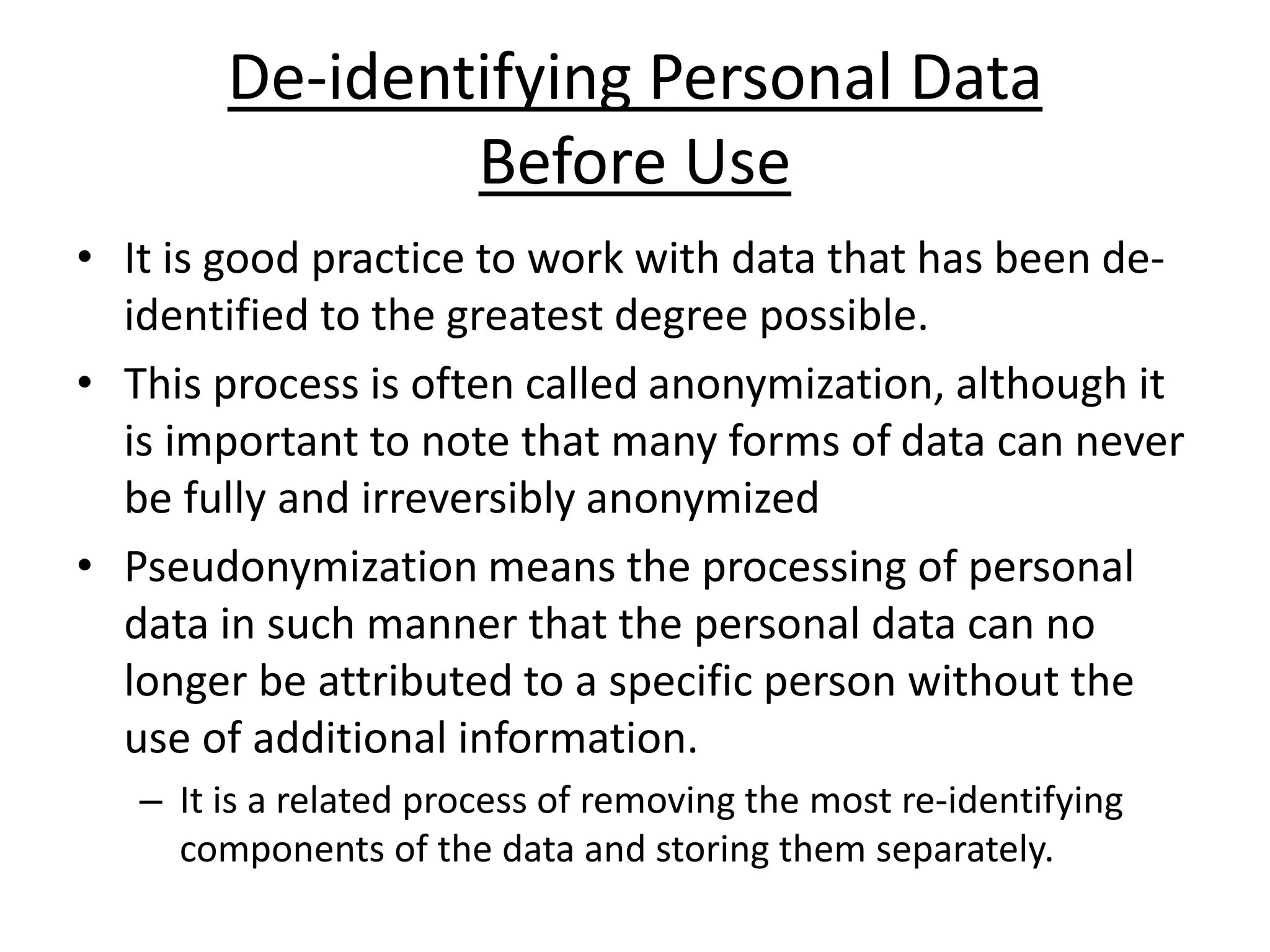 De-identifying Personal Data Before Use

• It is good practice to work with data that has been de-identified to the greatest degree possible.
• This process is often called anonymization, although it is important to note that many forms of data can never be fully and irreversibly anonymized
• Pseudonymization means the processing of personal data in such manner that the personal data can no longer be attributed to a specific person without the use of additional information.
– It is a related process of removing the most re-identifying components of the data and storing them separately.